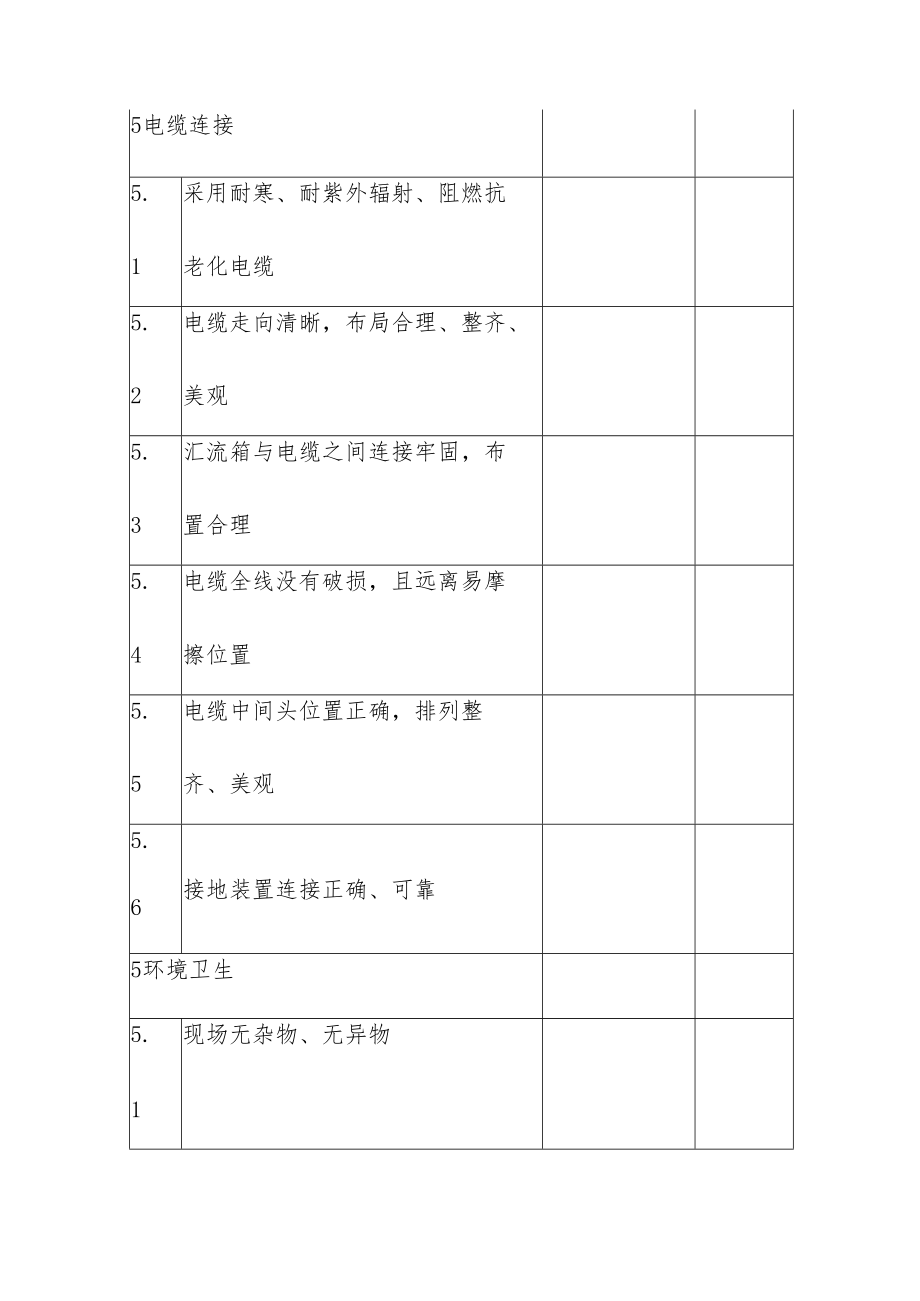 | 5电缆连接 | | | |
|---|---|---|---|
| 5.1 | 采用耐寒、耐紫外辐射、阻燃抗老化电缆 | | |
| 5.2 | 电缆走向清晰，布局合理、整齐、美观 | | |
| 5.3 | 汇流箱与电缆之间连接牢固，布置合理 | | |
| 5.4 | 电缆全线没有破损，且远离易摩擦位置 | | |
| 5.5 | 电缆中间头位置正确，排列整齐、美观 | | |
| 5.6 | 接地装置连接正确、可靠 | | |
| 5环境卫生 | | | |
| 5.1 | 现场无杂物、无异物 | | |